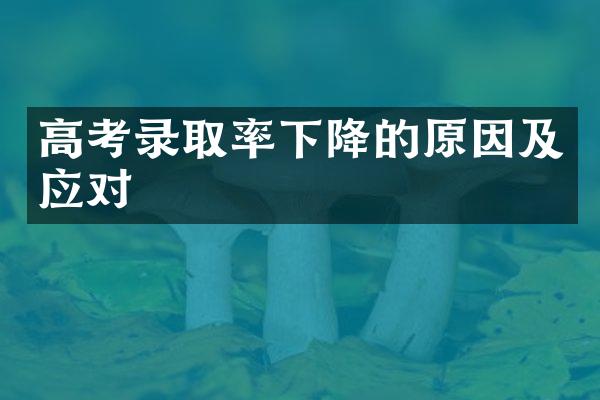 高考录取率下降的原因及应对